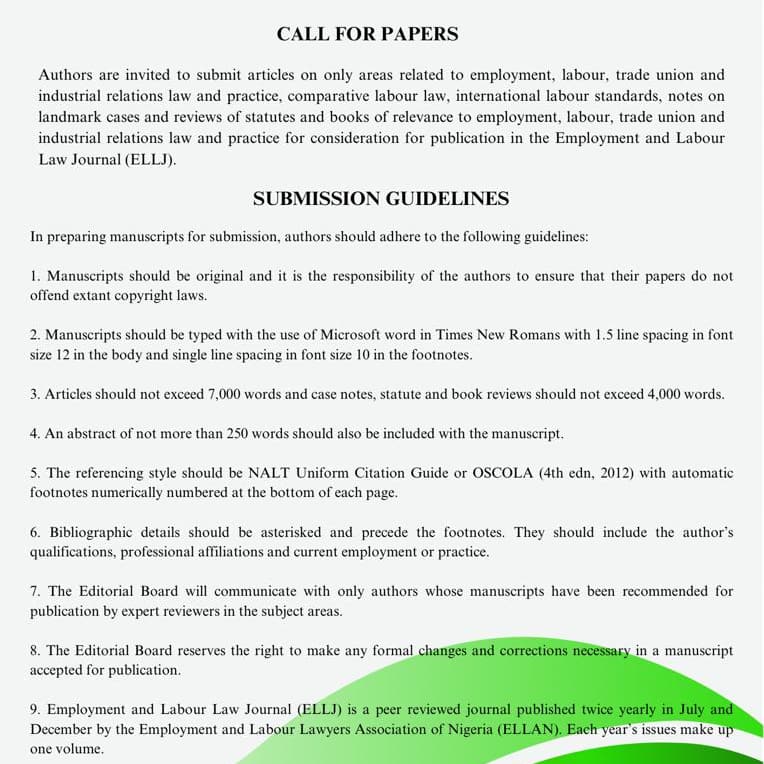 CALL FOR PAPERS

Authors are invited to submit articles on only areas related to employment, labour, trade union and industrial relations law and practice, comparative labour law, international labour standards, notes on landmark cases and reviews of statutes and books of relevance to employment, labour, trade union and industrial relations law and practice for consideration for publication in the Employment and Labour Law Journal (ELLJ).

SUBMISSION GUIDELINES

In preparing manuscripts for submission, authors should adhere to the following guidelines:

1. Manuscripts should be original and it is the responsibility of the authors to ensure that their papers do not offend extant copyright laws.

2. Manuscripts should be typed with the use of Microsoft word in Times New Romans with 1.5 line spacing in font size 12 in the body and single line spacing in font size 10 in the footnotes.

3. Articles should not exceed 7,000 words and case notes, statute and book reviews should not exceed 4,000 words.

4. An abstract of not more than 250 words should also be included with the manuscript.

5. The referencing style should be NALT Uniform Citation Guide or OSCOLA (4th edn, 2012) with automatic footnotes numerically numbered at the bottom of each page.

6. Bibliographic details should be asterisked and precede the footnotes. They should include the author's qualifications, professional affiliations and current employment or practice.

7. The Editorial Board will communicate with only authors whose manuscripts have been recommended for publication by expert reviewers in the subject areas.

8. The Editorial Board reserves the right to make any formal changes and corrections necessary in a manuscript accepted for publication.

9. Employment and Labour Law Journal (ELLJ) is a peer reviewed journal published twice yearly in July and December by the Employment and Labour Lawyers Association of Nigeria (ELLAN). Each year's issues make up one volume.